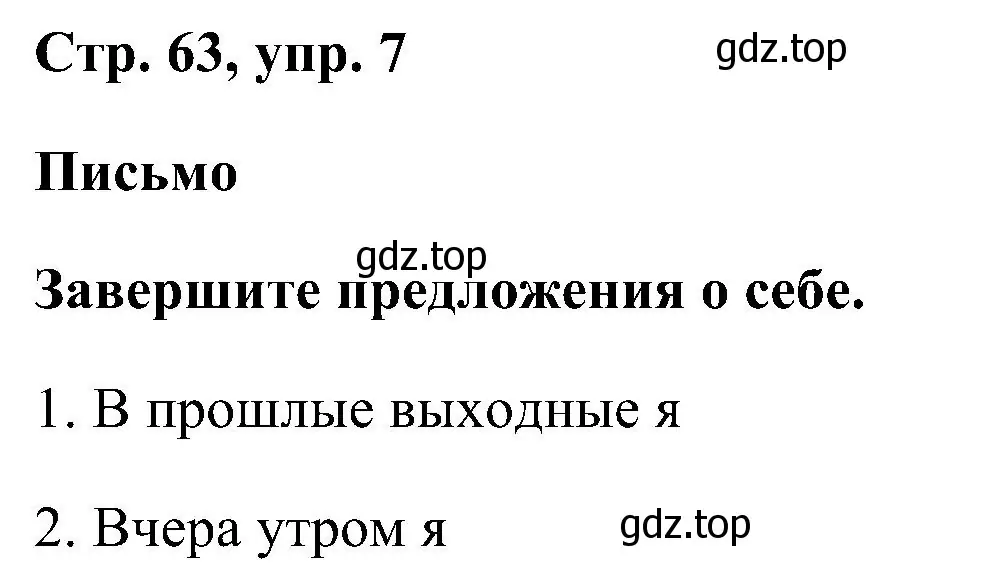 Стр. 63, упр. 7

gdz.top

Письмо

gdz.top

Завершите предложения о себе.

1. В прошлые выходные я

2. Вчера утром я

gdz.top